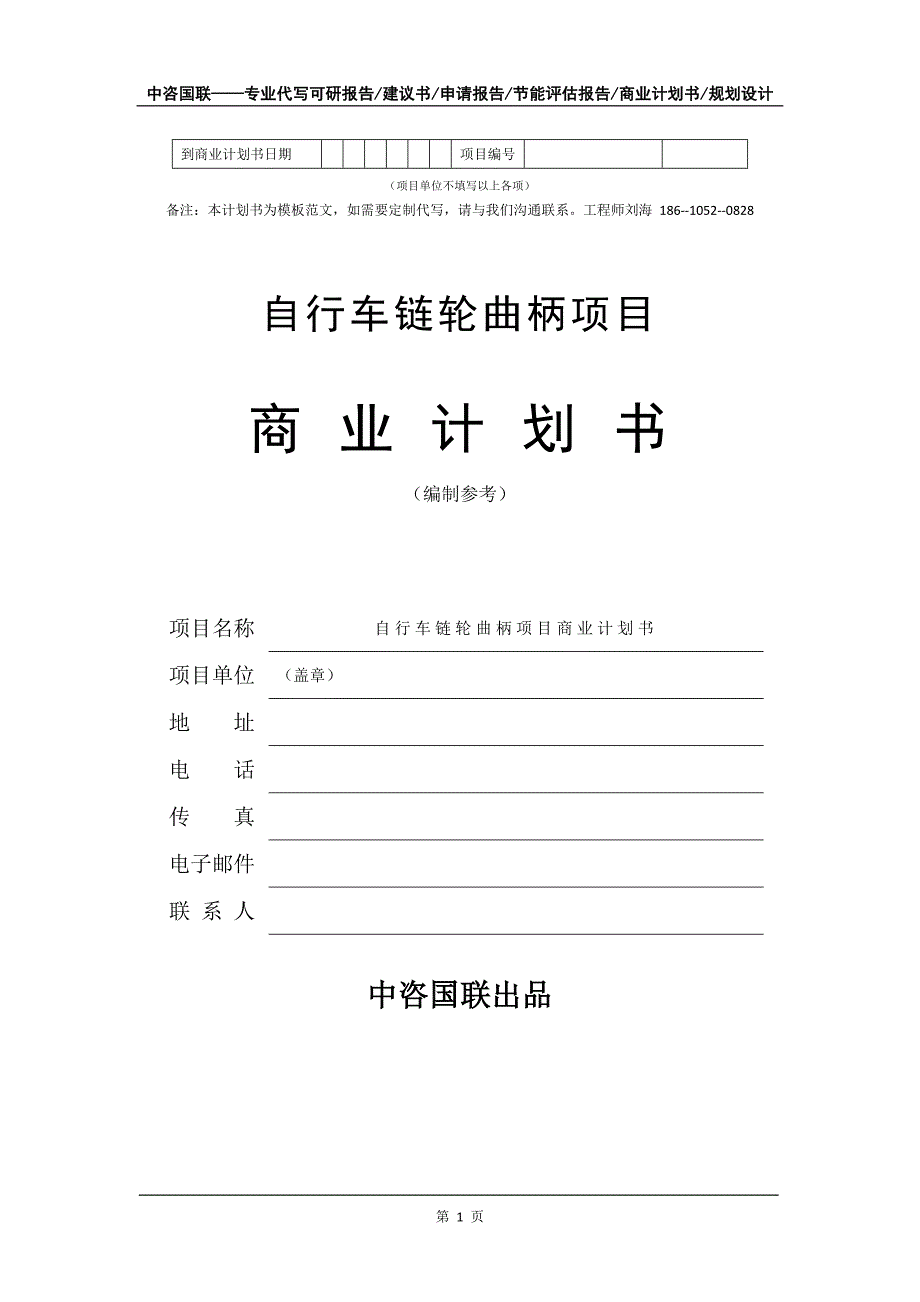 中咨国联——专业代写可研报告/建议书/申请报告/节能评估报告/商业计划书/规划设计

| 到商业计划书日期 | | | | | | | 项目编号 | | |
|---|---|---|---|---|---|---|---|---|---|

（项目单位不填写以上各项）

备注：本计划书为模板范文，如需要定制代写，请与我们沟通联系。工程师刘海 186--1052--0828

自行车链轮曲柄项目

商 业 计 划 书

（编制参考）

项目名称 自行车链轮曲柄项目商业计划书

项目单位 （盖章）

地 址

电 话

传 真

电子邮件

联 系 人

中咨国联出品

第 1 页